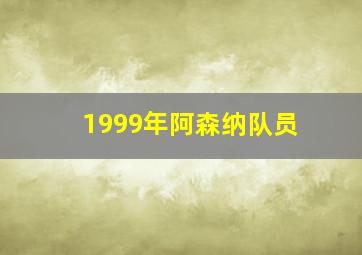 1999年阿森纳队员